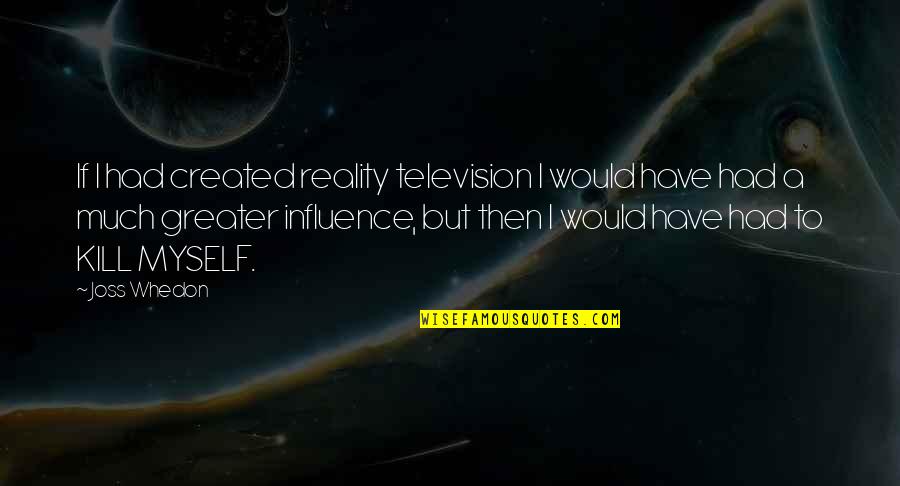 If I had created reality television I would have had a much greater influence, but then I would have had to KILL MYSELF.

~Joss Whedon

WISEFAMOUSQUOTES.COM